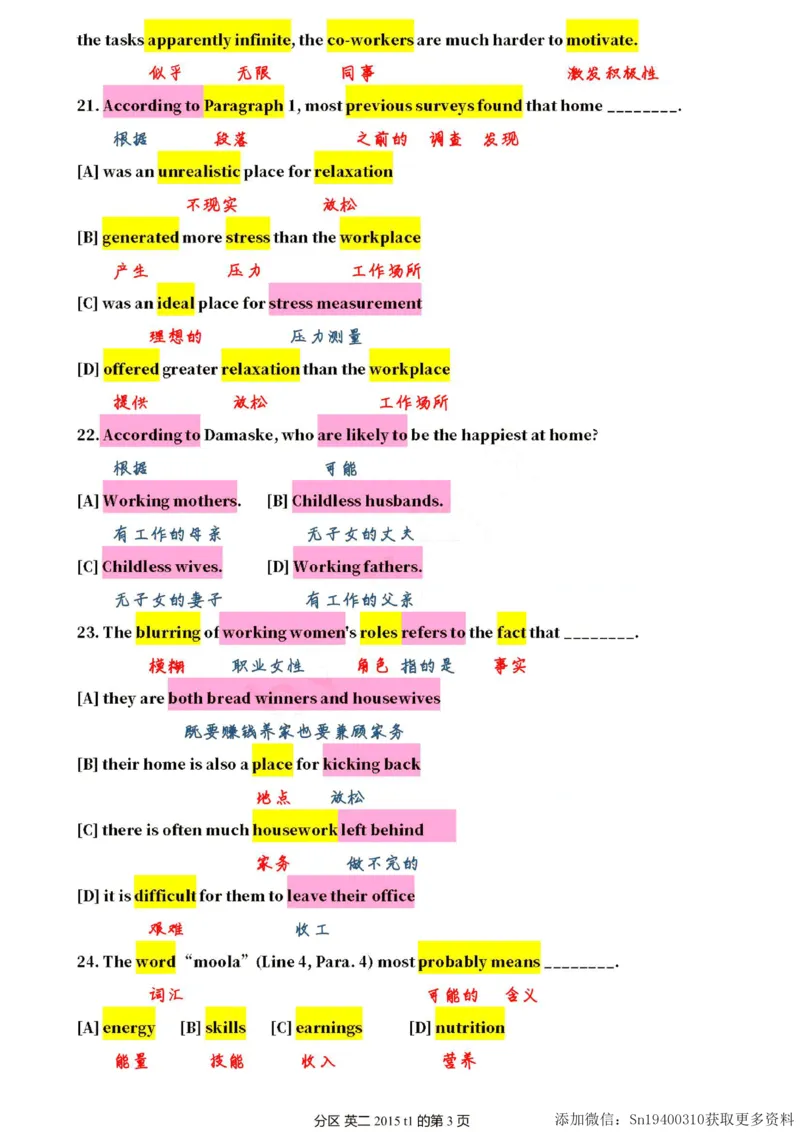 the tasks apparently infinite, the co-workers are much harder to motivate.

似乎 无限 同事 激发积极性

21. According to Paragraph 1, most previous surveys found that home ________.

根据 段落 之前的 调查 发现

[A] was an unrealistic place for relaxation

不现实 放松

[B] generated more stress than the workplace

产生 压力 工作场所

[C] was an ideal place for stress measurement

理想的 压力测量

[D] offered greater relaxation than the workplace

提供 放松 工作场所

22. According to Damaske, who are likely to be the happiest at home?

根据 可能

[A] Working mothers. [B] Childless husbands.

有工作的母亲 无子女的丈夫

[C] Childless wives. [D] Working fathers.

无子女的妻子 有工作的父亲

23. The blurring of working women's roles refers to the fact that ________.

模糊 职业女性 角色 指的是 事实

[A] they are both bread winners and housewives

既要赚钱养家也要兼顾家务

[B] their home is also a place for kicking back

地点 放松

[C] there is often much housework left behind

家务 做不完的

[D] it is difficult for them to leave their office

艰难 收工

24. The word "moola" (Line 4, Para. 4) most probably means ________.

词汇 可能的 含义

[A] energy [B] skills [C] earnings [D] nutrition

能量 技能 收入 营养

分区 英二 2015 t1 的第 3 页 添加微信：Sn19400310获取更多资料